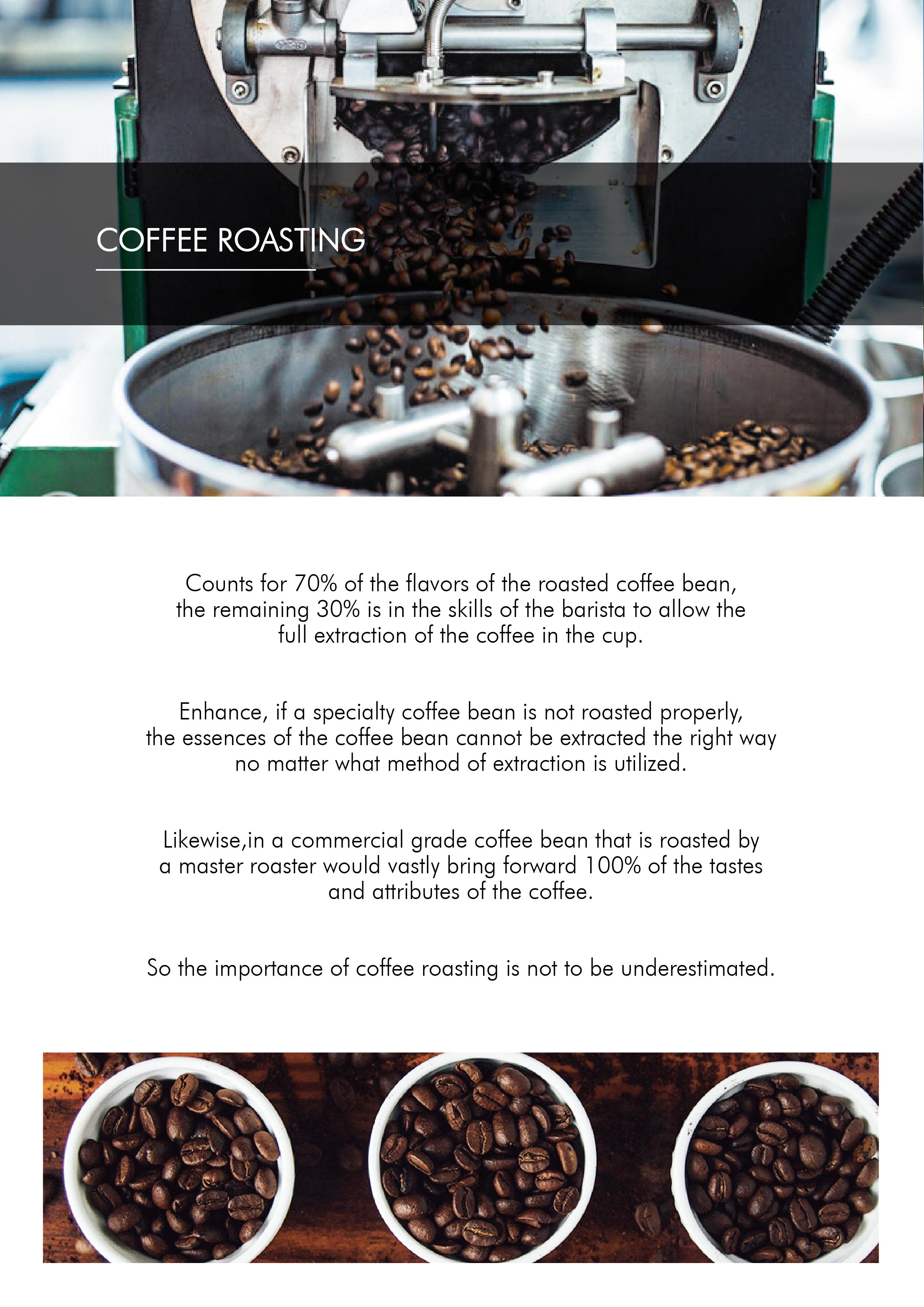 COFFEE ROASTING

Counts for 70% of the flavors of the roasted coffee bean, the remaining 30% is in the skills of the barista to allow the full extraction of the coffee in the cup.

Enhance, if a specialty coffee bean is not roasted properly, the essences of the coffee bean cannot be extracted the right way no matter what method of extraction is utilized.

Likewise,in a commercial grade coffee bean that is roasted by a master roaster would vastly bring forward 100% of the tastes and attributes of the coffee.

So the importance of coffee roasting is not to be underestimated.